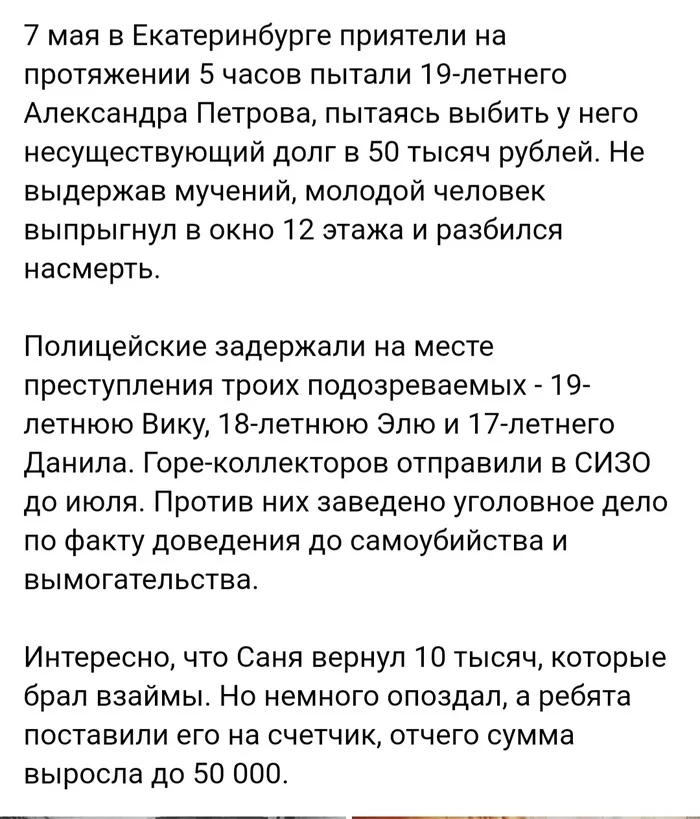 7 мая в Екатеринбурге приятели на протяжении 5 часов пытали 19-летнего Александра Петрова, пытаясь выбить у него несуществующий долг в 50 тысяч рублей. Не выдержав мучений, молодой человек выпрыгнул в окно 12 этажа и разбился насмерть.

Полицейские задержали на месте преступления троих подозреваемых - 19-летнюю Вику, 18-летнюю Элю и 17-летнего Данила. Горе-коллекторов отправили в СИЗО до июля. Против них заведено уголовное дело по факту доведения до самоубийства и вымогательства.

Интересно, что Саня вернул 10 тысяч, которые брал взаймы. Но немного опоздал, а ребята поставили его на счетчик, отчего сумма выросла до 50 000.